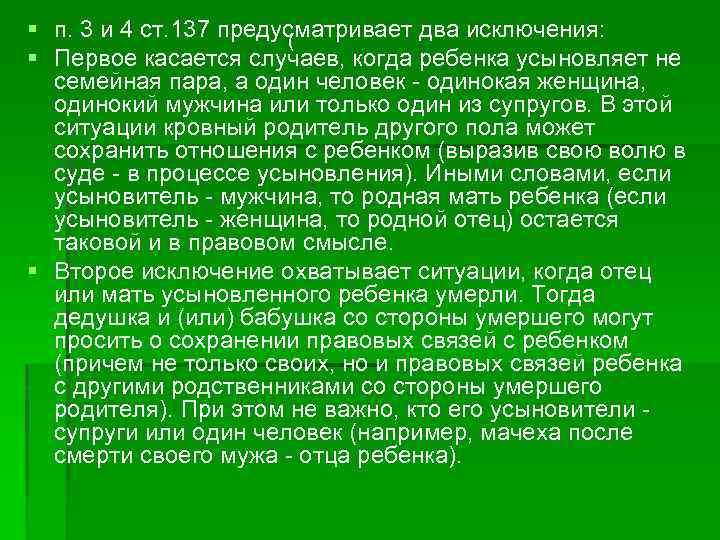 п. 3 и 4 ст.137 предусматривает два исключения:

Первое касается случаев, когда ребенка усыновляет не семейная пара, а один человек - одинокая женщина, одинокий мужчина или только один из супругов. В этой ситуации кровный родитель другого пола может сохранить отношения с ребенком (выразив свою волю в суде - в процессе усыновления). Иными словами, если усыновитель - мужчина, то родная мать ребенка (если усыновитель - женщина, то родной отец) остается таковой и в правовом смысле.

Второе исключение охватывает ситуации, когда отец или мать усыновленного ребенка умерли. Тогда дедушка и (или) бабушка со стороны умершего могут просить о сохранении правовых связей с ребенком (причем не только своих, но и правовых связей ребенка с другими родственниками со стороны умершего родителя). При этом не важно, кто его усыновители - супруги или один человек (например, мачеха после смерти своего мужа - отца ребенка).